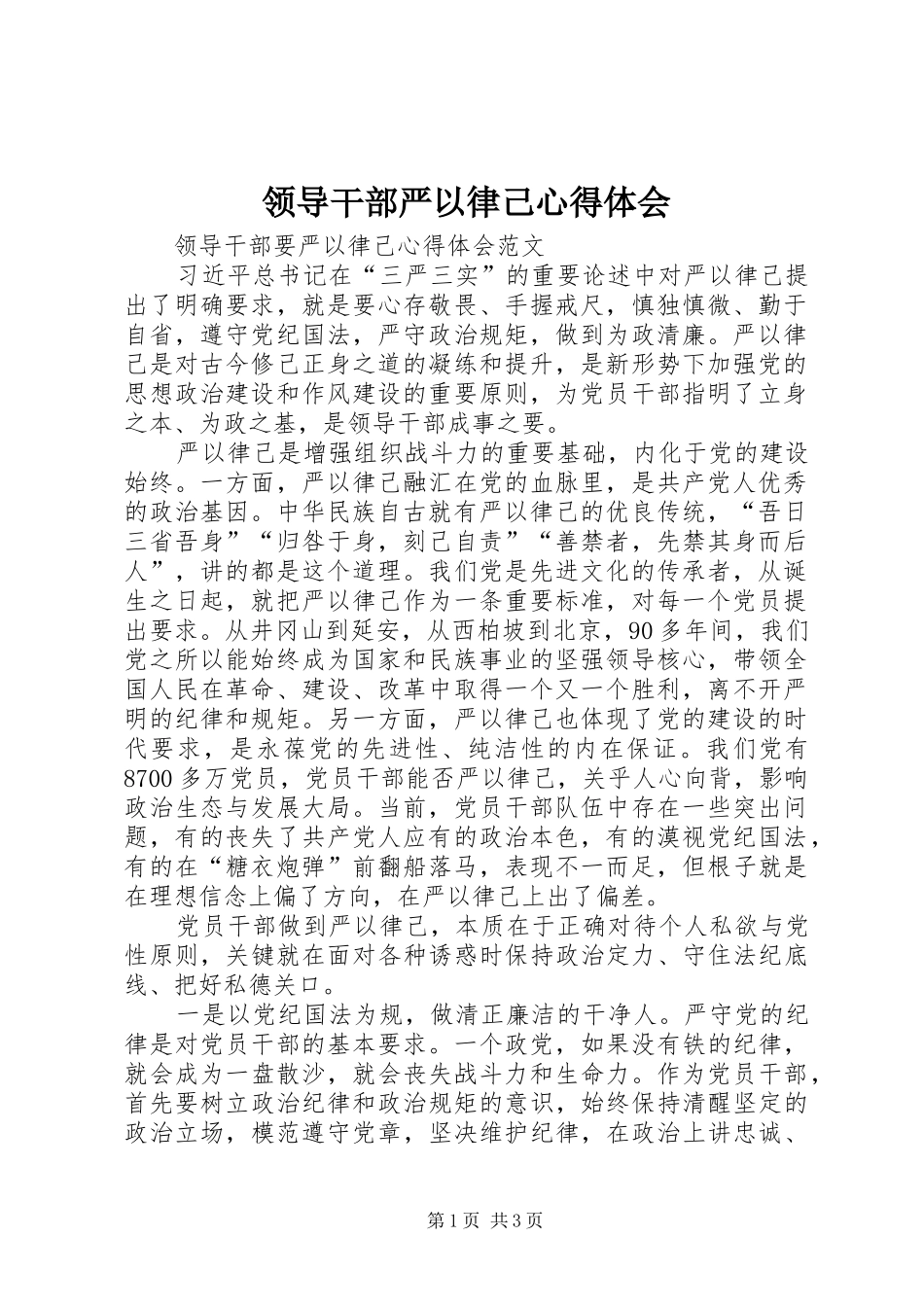 领导干部严以律己心得体会

领导干部要严以律己心得体会范文

习近平总书记在“三严三实”的重要论述中对严以律己提出了明确要求，就是要心存敬畏、手握戒尺，慎独慎微、勤于自省，遵守党纪国法，严守政治规矩，做到为政清廉。严以律己是对古今修己正身之道的凝练和提升，是新形势下加强党的思想政治建设和作风建设的重要原则，为党员干部指明了立身之本、为政之基，是领导干部成事之要。

严以律己是增强组织战斗力的重要基础，内化于党的建设始终。一方面，严以律己融汇在党的血脉里，是共产党人优秀的政治基因。中华民族自古就有严以律己的优良传统，“吾日三省吾身”“归咎于身，刻己自责”“善禁者，先禁其身而后人”，讲的都是这个道理。我们党是先进文化的传承者，从诞生之日起，就把严以律己作为一条重要标准，对每一个党员提出要求。从井冈山到延安，从西柏坡到北京，90多年间，我们党之所以能始终成为国家和民族事业的坚强领导核心，带领全国人民在革命、建设、改革中取得一个又一个胜利，离不开严明的纪律和规矩。另一方面，严以律己也体现了党的建设的时代要求，是永葆党的先进性、纯洁性的内在保证。我们党有8700多万党员，党员干部能否严以律己，关乎人心向背，影响政治生态与发展大局。当前，党员干部队伍中存在一些突出问题，有的丧失了共产党人应有的政治本色，有的漠视党纪国法，有的在“糖衣炮弹”前翻船落马，表现不一而足，但根子就是在理想信念上偏了方向，在严以律己上出了偏差。

党员干部做到严以律己，本质在于正确对待个人私欲与党性原则，关键就在面对各种诱惑时保持政治定力、守住法纪底线、把好私德关口。

一是以党纪国法为规，做清正廉洁的干净人。严守党的纪律是对党员干部的基本要求。一个政党，如果没有铁的纪律，就会成为一盘散沙，就会丧失战斗力和生命力。作为党员干部，首先要树立政治纪律和政治规矩的意识，始终保持清醒坚定的政治立场，模范遵守党章，坚决维护纪律，在政治上讲忠诚、

第1页 共3页